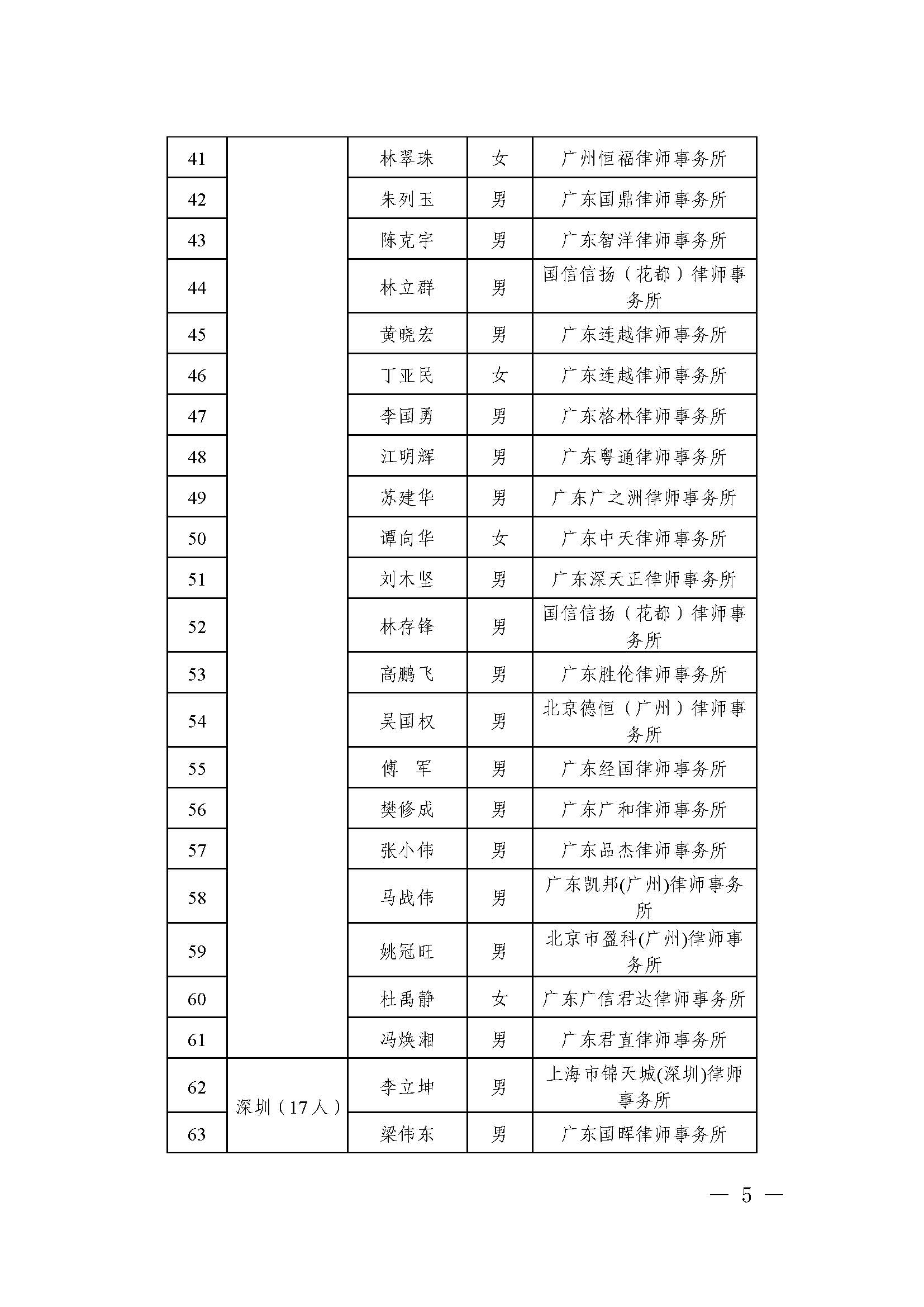 | 41 | | 林翠珠 | 女 | 广州恒福律师事务所 |
|---|---|---|---|---|
| 42 | | 朱列玉 | 男 | 广东国鼎律师事务所 |
| 43 | | 陈克宇 | 男 | 广东智洋律师事务所 |
| 44 | | 林立群 | 男 | 国信信扬（花都）律师事务所 |
| 45 | | 黄晓宏 | 男 | 广东连越律师事务所 |
| 46 | | 丁亚民 | 女 | 广东连越律师事务所 |
| 47 | | 李国勇 | 男 | 广东格林律师事务所 |
| 48 | | 江明辉 | 男 | 广东粤通律师事务所 |
| 49 | | 苏建华 | 男 | 广东广之洲律师事务所 |
| 50 | | 谭向华 | 女 | 广东中天律师事务所 |
| 51 | | 刘木坚 | 男 | 广东深天正律师事务所 |
| 52 | | 林存锋 | 男 | 国信信扬（花都）律师事务所 |
| 53 | | 高鹏飞 | 男 | 广东胜伦律师事务所 |
| 54 | | 吴国权 | 男 | 北京德恒（广州）律师事务所 |
| 55 | | 傅　军 | 男 | 广东经国律师事务所 |
| 56 | | 樊修成 | 男 | 广东广和律师事务所 |
| 57 | | 张小伟 | 男 | 广东品杰律师事务所 |
| 58 | | 马战伟 | 男 | 广东凯邦(广州)律师事务所 |
| 59 | | 姚冠旺 | 男 | 北京市盈科(广州)律师事务所 |
| 60 | | 杜禹静 | 女 | 广东广信君达律师事务所 |
| 61 | | 冯焕湘 | 男 | 广东君直律师事务所 |
| 62 | 深圳（17人） | 李立坤 | 男 | 上海市锦天城(深圳)律师事务所 |
| 63 | | 梁伟东 | 男 | 广东国晖律师事务所 |

— 5 —